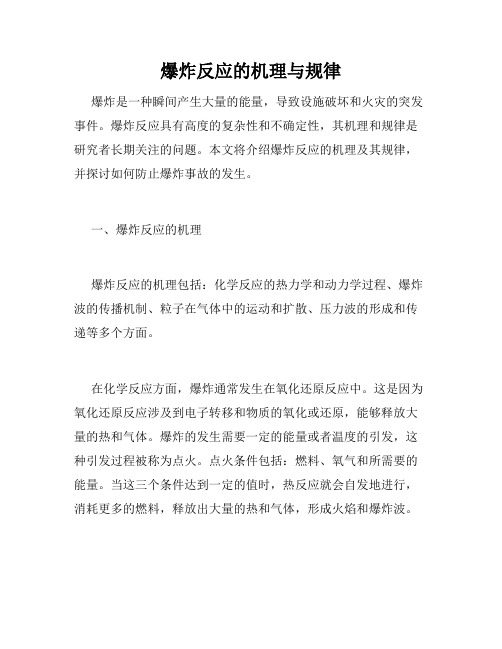 爆炸反应的机理与规律

爆炸是一种瞬间产生大量的能量，导致设施破坏和火灾的突发事件。爆炸反应具有高度的复杂性和不确定性，其机理和规律是研究者长期关注的问题。本文将介绍爆炸反应的机理及其规律，并探讨如何防止爆炸事故的发生。

一、爆炸反应的机理

爆炸反应的机理包括：化学反应的热力学和动力学过程、爆炸波的传播机制、粒子在气体中的运动和扩散、压力波的形成和传递等多个方面。

在化学反应方面，爆炸通常发生在氧化还原反应中。这是因为氧化还原反应涉及到电子转移和物质的氧化或还原，能够释放大量的热和气体。爆炸的发生需要一定的能量或者温度的引发，这种引发过程被称为点火。点火条件包括：燃料、氧气和所需要的能量。当这三个条件达到一定的值时，热反应就会自发地进行，消耗更多的燃料，释放出大量的热和气体，形成火焰和爆炸波。